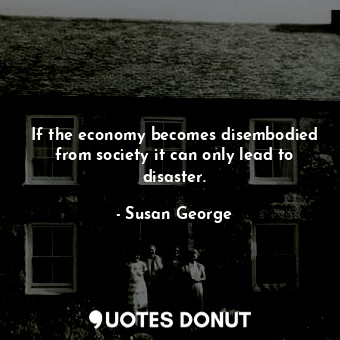 If the economy becomes disembodied from society it can only lead to disaster.

- Susan George

QUOTES DONUT